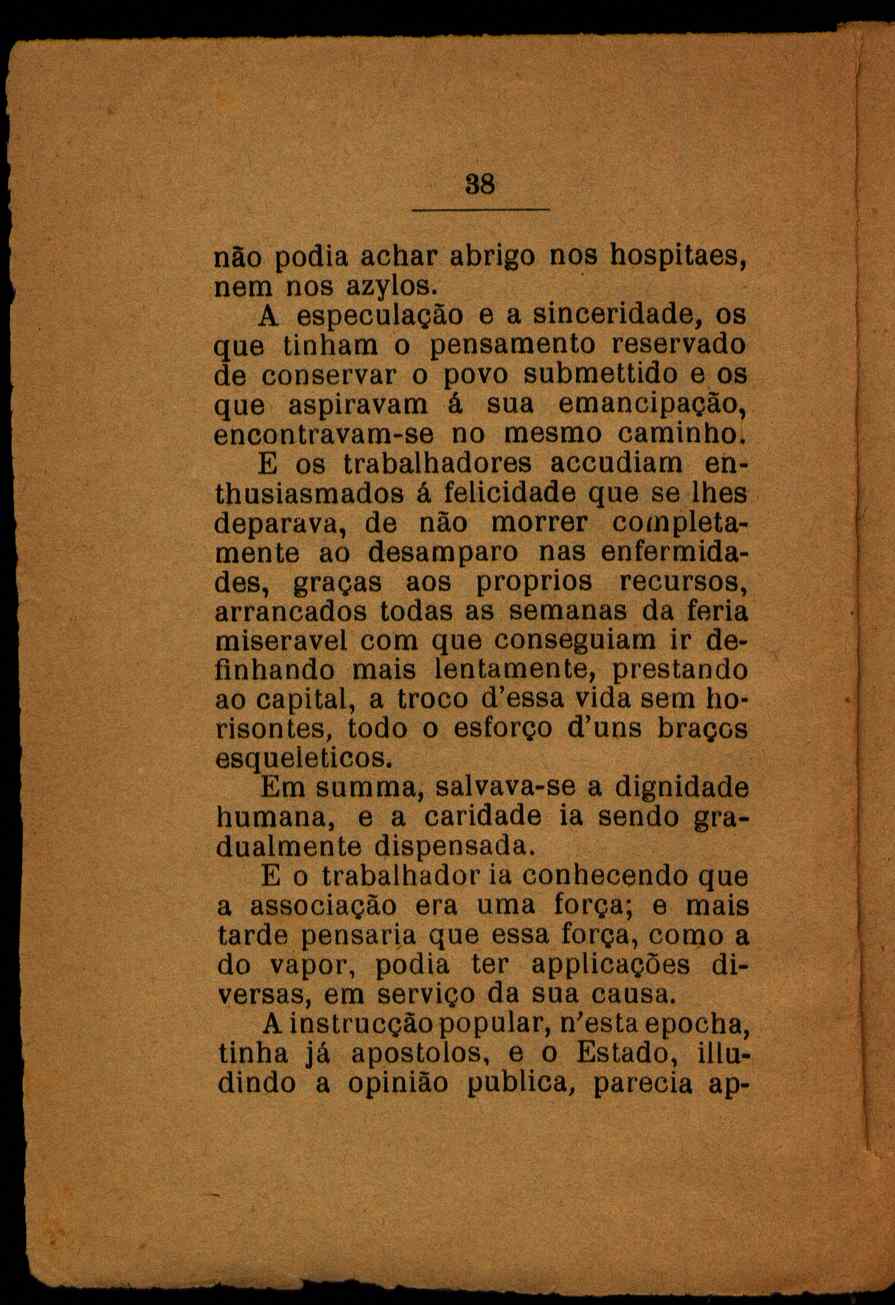 38

não podia achar abrigo nos hospitaes, nem nos azylos.

A especulação e a sinceridade, os que tinham o pensamento reservado de conservar o povo submettido e os que aspiravam á sua emancipação, encontravam-se no mesmo caminho.

E os trabalhadores accudiam enthusiasmados á felicidade que se lhes deparava, de não morrer completamente ao desamparo nas enfermidades, graças aos proprios recursos, arrancados todas as semanas da feria miseravel com que conseguiam ir definhando mais lentamente, prestando ao capital, a troco d'essa vida sem horisontes, todo o esforço d'uns braços esqueleticos.

Em summa, salvava-se a dignidade humana, e a caridade ia sendo gradualmente dispensada.

E o trabalhador ia conhecendo que a associação era uma força; e mais tarde pensaria que essa força, como a do vapor, podia ter applicações diversas, em serviço da sua causa.

A instrucção popular, n'esta epocha, tinha já apostolos, e o Estado, illudindo a opinião publica, parecia ap-